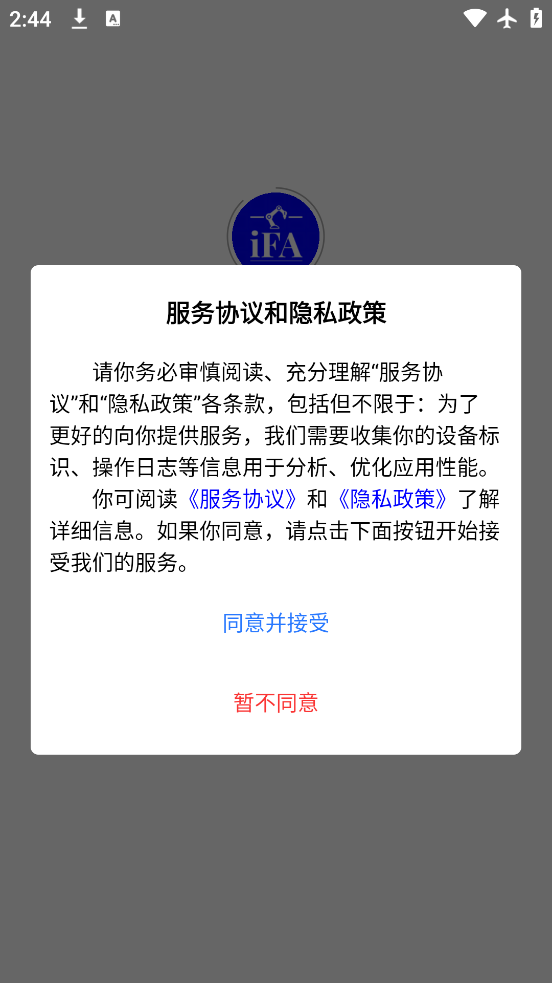 2:44

iFA

服务协议和隐私政策

请你务必审慎阅读、充分理解“服务协议”和“隐私政策”各条款，包括但不限于：为了更好的向你提供服务，我们需要收集你的设备标识、操作日志等信息用于分析、优化应用性能。

你可阅读《服务协议》和《隐私政策》了解详细信息。如果你同意，请点击下面按钮开始接受我们的服务。

同意并接受

暂不同意